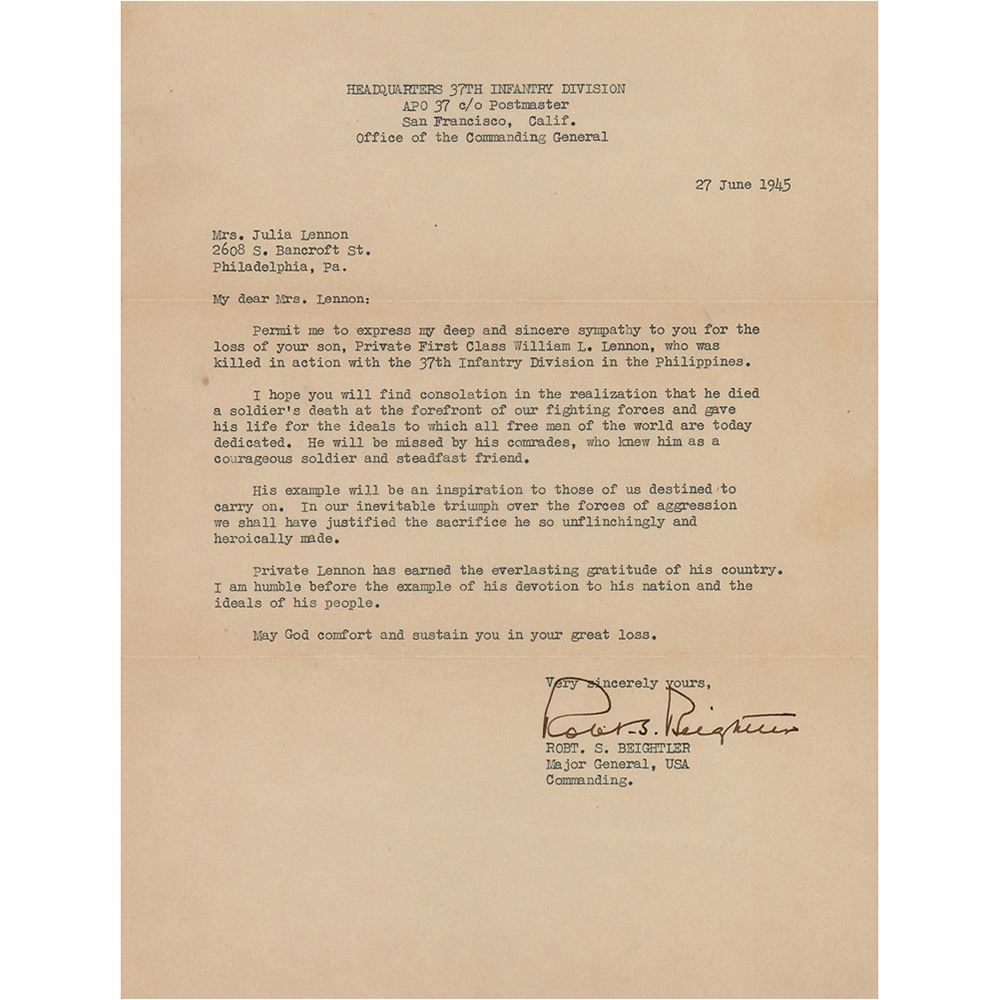 HEADQUARTERS 37TH INFANTRY DIVISION
APO 37 c/o Postmaster
San Francisco, Calif.
Office of the Commanding General

27 June 1945

Mrs. Julia Lennon
2608 S. Bancroft St.
Philadelphia, Pa.

My dear Mrs. Lennon:

Permit me to express my deep and sincere sympathy to you for the loss of your son, Private First Class William L. Lennon, who was killed in action with the 37th Infantry Division in the Philippines.

I hope you will find consolation in the realization that he died a soldier's death at the forefront of our fighting forces and gave his life for the ideals to which all free men of the world are today dedicated. He will be missed by his comrades, who knew him as a courageous soldier and steadfast friend.

His example will be an inspiration to those of us destined to carry on. In our inevitable triumph over the forces of aggression we shall have justified the sacrifice he so unflinchingly and heroically made.

Private Lennon has earned the everlasting gratitude of his country. I am humble before the example of his devotion to his nation and the ideals of his people.

May God comfort and sustain you in your great loss.

Very sincerely yours,

Robt. S. Beightler

ROBT. S. BEIGHTLER
Major General, USA
Commanding.